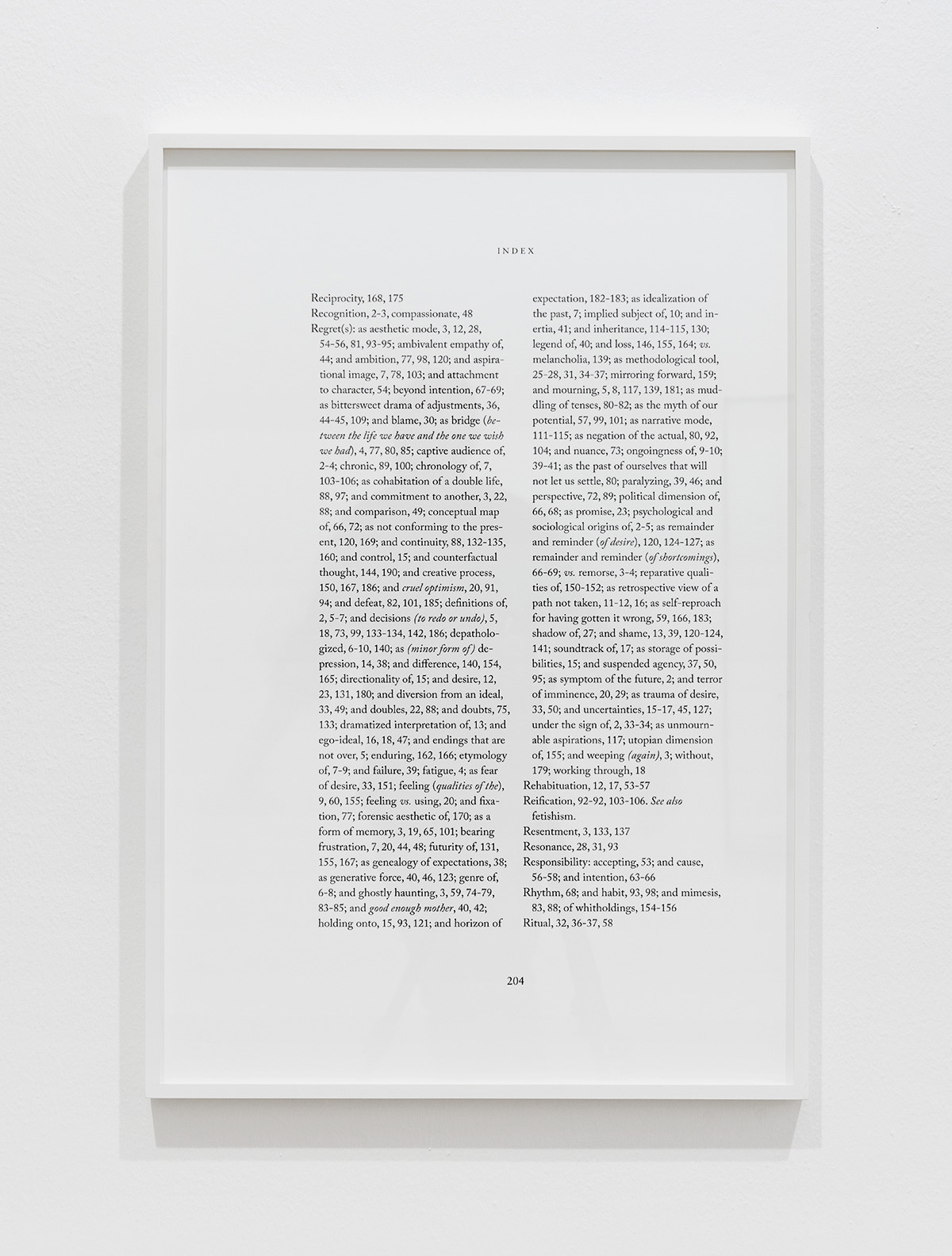 INDEX

Reciprocity, 168, 175

Recognition, 2-3, compassionate, 48

Regret(s): as aesthetic mode, 3, 12, 28, 54-56, 81, 93-95; ambivalent empathy of, 44; and ambition, 77, 98, 120; and aspirational image, 7, 78, 103; and attachment to character, 54; beyond intention, 67-69; as bittersweet drama of adjustments, 36, 44-45, 109; and blame, 30; as bridge (between the life we have and the one we wish we had), 4, 77, 80, 85; captive audience of, 2-4; chronic, 89, 100; chronology of, 7, 103-106; as cohabitation of a double life, 88, 97; and commitment to another, 3, 22, 88; and comparison, 49; conceptual map of, 66, 72; as not conforming to the present, 120, 169; and continuity, 88, 132-135, 160; and control, 15; and counterfactual thought, 144, 190; and creative process, 150, 167, 186; and cruel optimism, 20, 91, 94; and defeat, 82, 101, 185; definitions of, 2, 5-7; and decisions (to redo or undo), 5, 18, 73, 99, 133-134, 142, 186; depathologized, 6-10, 140; as (minor form of) depression, 14, 38; and difference, 140, 154, 165; directionality of, 15; and desire, 12, 23, 131, 180; and diversion from an ideal, 33, 49; and doubles, 22, 88; and doubts, 75, 133; dramatized interpretation of, 13; and ego-ideal, 16, 18, 47; and endings that are not over, 5; enduring, 162, 166; etymology of, 7-9; and failure, 39; fatigue, 4; as fear of desire, 33, 151; feeling (qualities of the), 9, 60, 155; feeling vs. using, 20; and fixation, 77; forensic aesthetic of, 170; as a form of memory, 3, 19, 65, 101; bearing frustration, 7, 20, 44, 48; futurity of, 131, 155, 167; as genealogy of expectations, 38; as generative force, 40, 46, 123; genre of, 6-8; and ghostly haunting, 3, 59, 74-79, 83-85; and good enough mother, 40, 42; holding onto, 15, 93, 121; and horizon of expectation, 182-183; as idealization of the past, 7; implied subject of, 10; and inertia, 41; and inheritance, 114-115, 130; legend of, 40; and loss, 146, 155, 164; vs. melancholia, 139; as methodological tool, 25-28, 31, 34-37; mirroring forward, 159; and mourning, 5, 8, 117, 139, 181; as muddling of tenses, 80-82; as the myth of our potential, 57, 99, 101; as narrative mode, 111-115; as negation of the actual, 80, 92, 104; and nuance, 73; ongoingness of, 9-10; 39-41; as the past of ourselves that will not let us settle, 80; paralyzing, 39, 46; and perspective, 72, 89; political dimension of, 66, 68; as promise, 23; psychological and sociological origins of, 2-5; as remainder and reminder (of desire), 120, 124-127; as remainder and reminder (of shortcomings), 66-69; vs. remorse, 3-4; reparative qualities of, 150-152; as retrospective view of a path not taken, 11-12, 16; as self-reproach for having gotten it wrong, 59, 166, 183; shadow of, 27; and shame, 13, 39, 120-124, 141; soundtrack of, 17; as storage of possibilities, 15; and suspended agency, 37, 50, 95; as symptom of the future, 2; and terror of imminence, 20, 29; as trauma of desire, 33, 50; and uncertainties, 15-17, 45, 127; under the sign of, 2, 33-34; as unmournable aspirations, 117; utopian dimension of, 155; and weeping (again), 3; without, 179; working through, 18

Rehabituation, 12, 17, 53-57

Reification, 92-92, 103-106. See also fetishism.

Resentment, 3, 133, 137

Resonance, 28, 31, 93

Responsibility: accepting, 53; and cause, 56-58; and intention, 63-66

Rhythm, 68; and habit, 93, 98; and mimesis, 83, 88; of whitholdings, 154-156

Ritual, 32, 36-37, 58

204